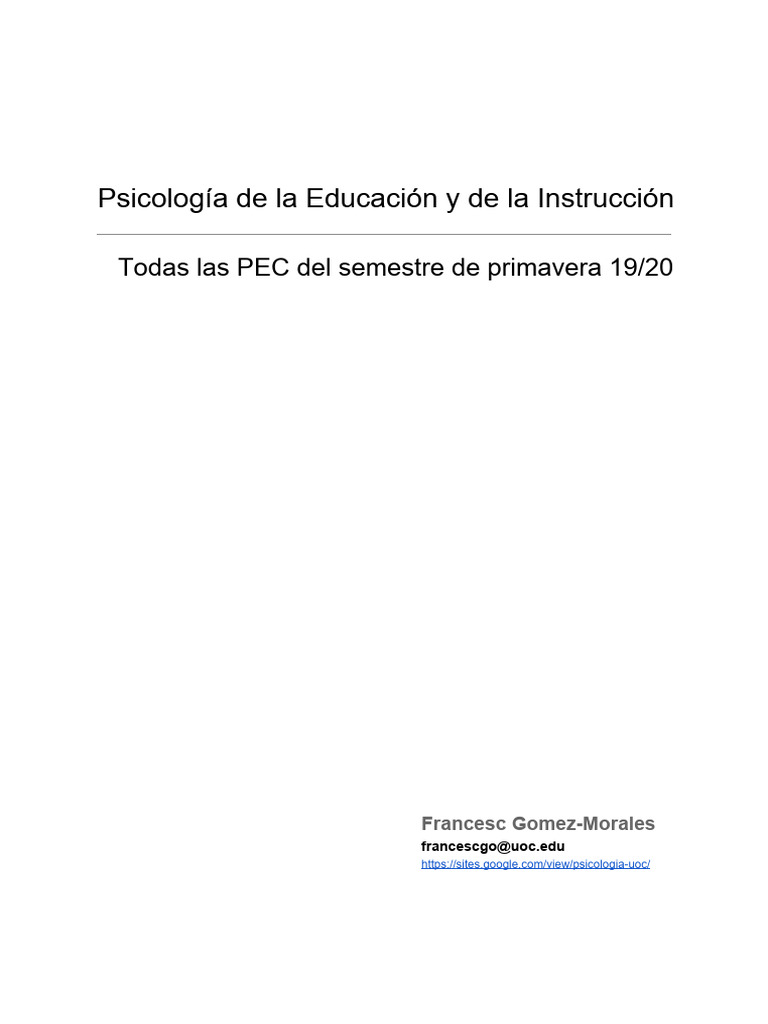 Psicología de la Educación y de la Instrucción

Todas las PEC del semestre de primavera 19/20

Francesc Gomez-Morales
francescgo@uoc.edu
https://sites.google.com/view/psicologia-uoc/